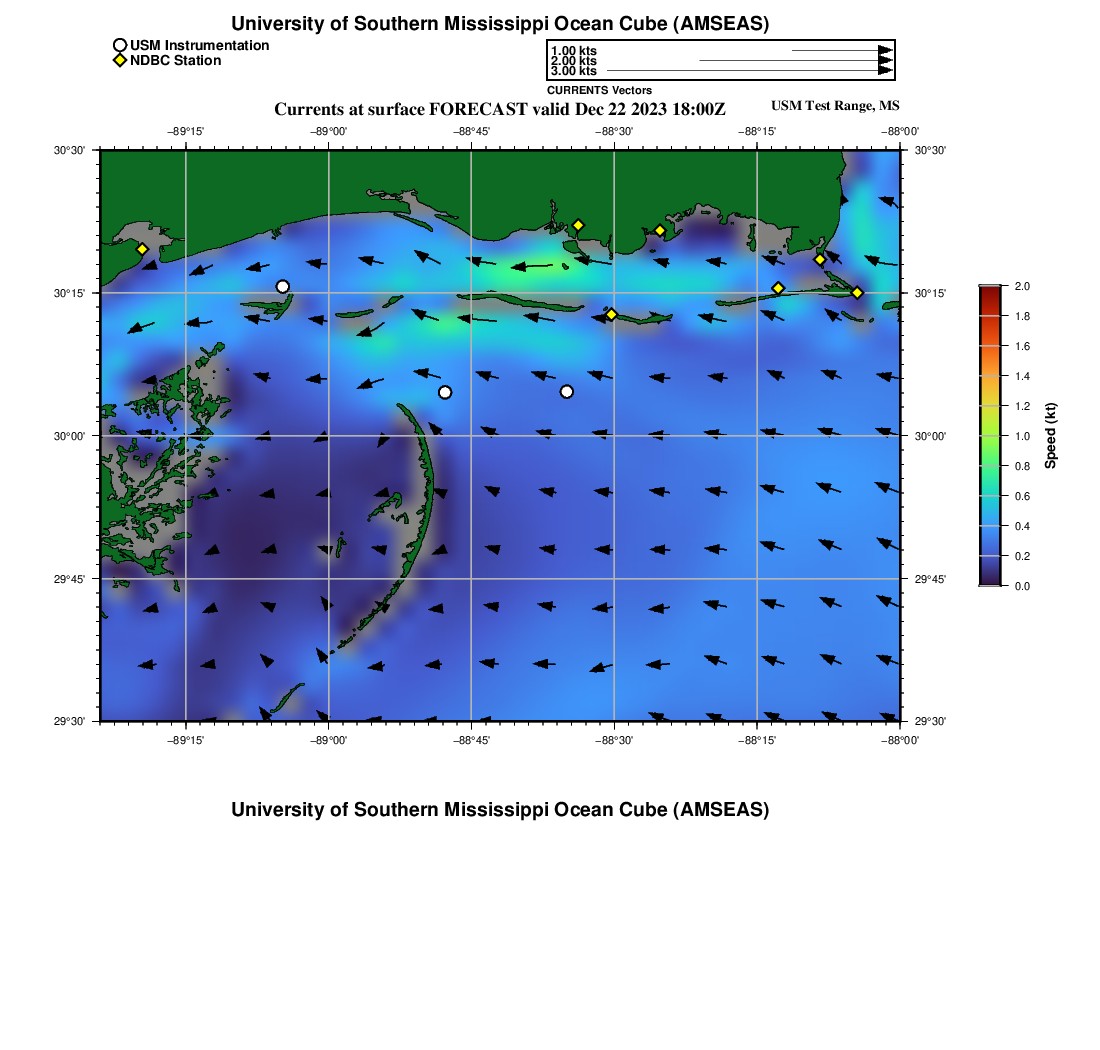 University of Southern Mississippi Ocean Cube (AMSEAS)

USM Instrumentation
NDBC Station

1.00 kts
2.00 kts
3.00 kts
CURRENTS Vectors

Currents at surface FORECAST valid Dec 22 2023 18:00Z

USM Test Range, MS

−89°15' −89°00' −88°45' −88°30' −88°15' −88°00'

30°30' 30°15' 30°00' 29°45' 29°30'

30°30' 30°15' 30°00' 29°45' 29°30'

−89°15' −89°00' −88°45' −88°30' −88°15' −88°00'

2.0 1.8 1.6 1.4 1.2 1.0 0.8 0.6 0.4 0.2 0.0

Speed (kt)

University of Southern Mississippi Ocean Cube (AMSEAS)